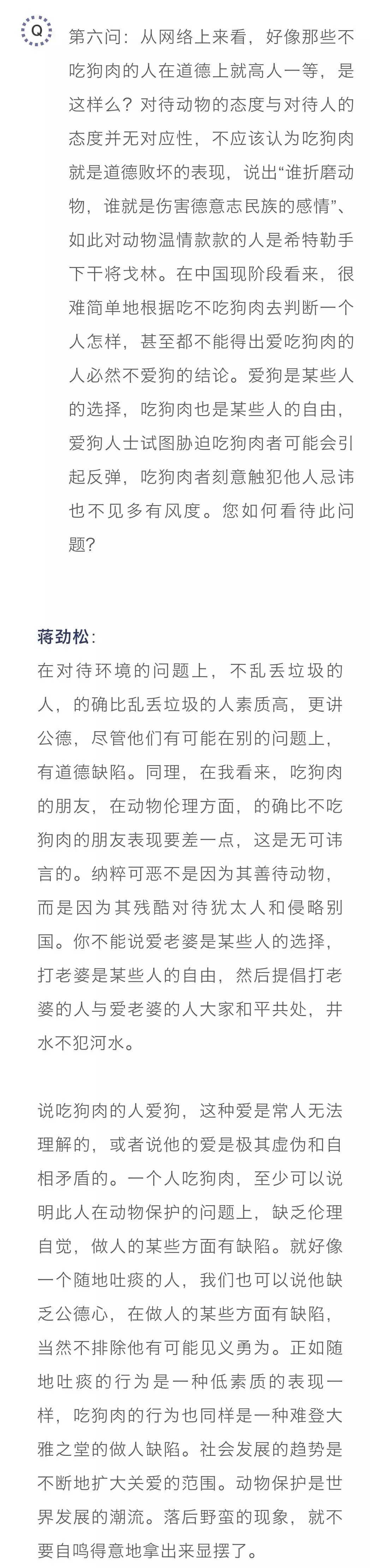 Q

第六问：从网络上来看，好像那些不吃狗肉的人在道德上就高人一等，是这样么？对待动物的态度与对待人的态度并无对应性，不应该认为吃狗肉就是道德败坏的表现，说出“谁折磨动物，谁就是伤害德意志民族的感情”、如此对动物温情款款的人是希特勒手下干将戈林。在中国现阶段看来，很难简单地根据吃不吃狗肉去判断一个人怎样，甚至都不能得出爱吃狗肉的人必然不爱狗的结论。爱狗是某些人的选择，吃狗肉也是某些人的自由，爱狗人士试图胁迫吃狗肉者可能会引起反弹，吃狗肉者刻意触犯他人忌讳也不见多有风度。您如何看待此问题？

蒋劲松：
在对待环境的问题上，不乱丢垃圾的人，的确比乱丢垃圾的人素质高，更讲公德，尽管他们有可能在别的问题上，有道德缺陷。同理，在我看来，吃狗肉的朋友，在动物伦理方面，的确比不吃狗肉的朋友表现要差一点，这是无可讳言的。纳粹可恶不是因为其善待动物，而是因为其残酷对待犹太人和侵略别国。你不能说爱老婆是某些人的选择，打老婆是某些人的自由，然后提倡打老婆的人与爱老婆的人大家和平共处，井水不犯河水。

说吃狗肉的人爱狗，这种爱是常人无法理解的，或者说他的爱是极其虚伪和自相矛盾的。一个人吃狗肉，至少可以说明此人在动物保护的问题上，缺乏伦理自觉，做人的某些方面有缺陷。就好像一个随地吐痰的人，我们也可以说他缺乏公德心，在做人的某些方面有缺陷，当然不排除他有可能见义勇为。正如随地吐痰的行为是一种低素质的表现一样，吃狗肉的行为也同样是一种难登大雅之堂的做人缺陷。社会发展的趋势是不断地扩大关爱的范围。动物保护是世界发展的潮流。落后野蛮的现象，就不要自鸣得意地拿出来显摆了。